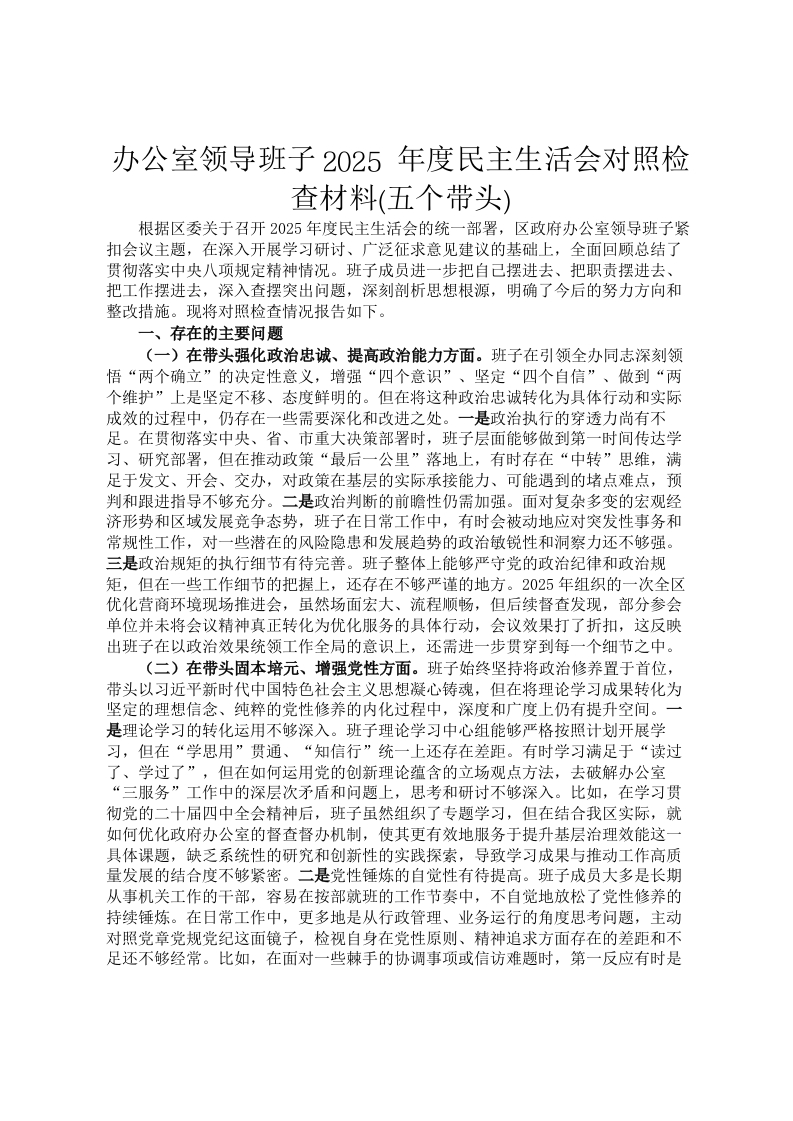 办公室领导班子 2025 年度民主生活会对照检查材料(五个带头)

根据区委关于召开 2025 年度民主生活会的统一部署，区政府办公室领导班子紧扣会议主题，在深入开展学习研讨、广泛征求意见建议的基础上，全面回顾总结了贯彻落实中央八项规定精神情况。班子成员进一步把自己摆进去、把职责摆进去、把工作摆进去，深入查摆突出问题，深刻剖析思想根源，明确了今后的努力方向和整改措施。现将对照检查情况报告如下。

一、存在的主要问题

（一）在带头强化政治忠诚、提高政治能力方面。班子在引领全办同志深刻领悟“两个确立”的决定性意义，增强“四个意识”、坚定“四个自信”、做到“两个维护”上是坚定不移、态度鲜明的。但在将这种政治忠诚转化为具体行动和实际成效的过程中，仍存在一些需要深化和改进之处。一是政治执行的穿透力尚有不足。在贯彻落实中央、省、市重大决策部署时，班子层面能够做到第一时间传达学习、研究部署，但在推动政策“最后一公里”落地上，有时存在“中转”思维，满足于发文、开会、交办，对政策在基层的实际承接能力、可能遇到的堵点难点，预判和跟进指导不够充分。二是政治判断的前瞻性仍需加强。面对复杂多变的宏观经济形势和区域发展竞争态势，班子在日常工作中，有时会被动地应对突发性事务和常规性工作，对一些潜在的风险隐患和发展趋势的政治敏锐性和洞察力还不够强。三是政治规矩的执行细节有待完善。班子整体上能够严守党的政治纪律和政治规矩，但在一些工作细节的把握上，还存在不够严谨的地方。2025 年组织的一次全区优化营商环境现场推进会，虽然场面宏大、流程顺畅，但后续督查发现，部分参会单位并未将会议精神真正转化为优化服务的具体行动，会议效果打了折扣，这反映出班子在以政治效果统领工作全局的意识上，还需进一步贯穿到每一个细节之中。

（二）在带头固本培元、增强党性方面。班子始终坚持将政治修养置于首位，带头以习近平新时代中国特色社会主义思想凝心铸魂，但在将理论学习成果转化为坚定的理想信念、纯粹的党性修养的内化过程中，深度和广度上仍有提升空间。一是理论学习的转化运用不够深入。班子理论学习中心组能够严格按照计划开展学习，但在“学思用”贯通、“知信行”统一上还存在差距。有时学习满足于“读过了、学过了”，但在如何运用党的创新理论蕴含的立场观点方法，去破解办公室“三服务”工作中的深层次矛盾和问题上，思考和研讨不够深入。比如，在学习贯彻党的二十届四中全会精神后，班子虽然组织了专题学习，但在结合我区实际，就如何优化政府办公室的督查督办机制，使其更有效地服务于提升基层治理效能这一具体课题，缺乏系统性的研究和创新性的实践探索，导致学习成果与推动工作高质量发展的结合度不够紧密。二是党性锤炼的自觉性有待提高。班子成员大多是长期从事机关工作的干部，容易在按部就班的工作节奏中，不自觉地放松了党性修养的持续锤炼。在日常工作中，更多地是从行政管理、业务运行的角度思考问题，主动对照党章党规党纪这面镜子，检视自身在党性原则、精神追求方面存在的差距和不足还不够经常。比如，在面对一些棘手的协调事项或信访难题时，第一反应有时是